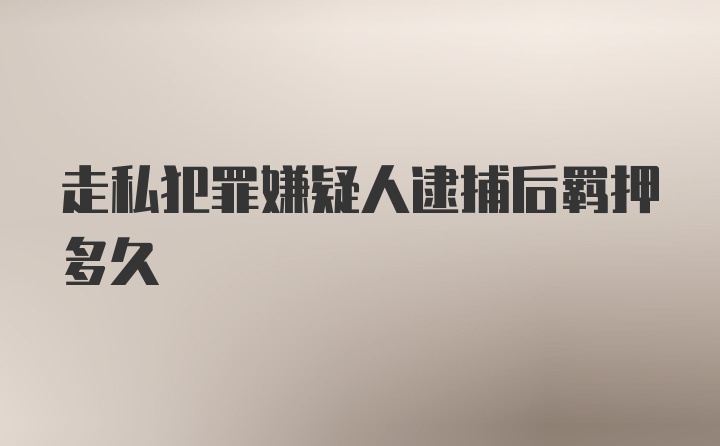 走私犯罪嫌疑人逮捕后羁押多久